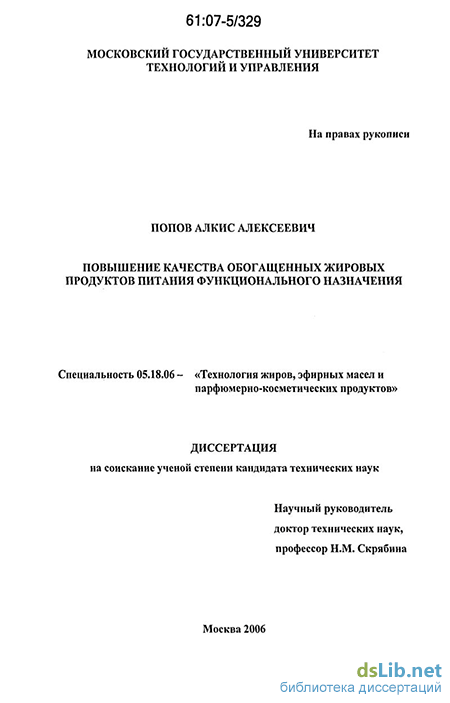 61:07-5/329

МОСКОВСКИЙ ГОСУДАРСТВЕННЫЙ УНИВЕРСИТЕТ ТЕХНОЛОГИЙ И УПРАВЛЕНИЯ

На правах рукописи

ПОПОВ АЛКИС АЛЕКСЕЕВИЧ

ПОВЫШЕНИЕ КАЧЕСТВА ОБОГАЩЕННЫХ ЖИРОВЫХ ПРОДУКТОВ ПИТАНИЯ ФУНКЦИОНАЛЬНОГО НАЗНАЧЕНИЯ

Специальность 05.18.06 – «Технология жиров, эфирных масел и парфюмерно-косметических продуктов»

ДИССЕРТАЦИЯ

на соискание ученой степени кандидата технических наук

Научный руководитель
доктор технических наук,
профессор Н.М. Скрябина

Москва 2006

dsLib.net
библиотека диссертаций